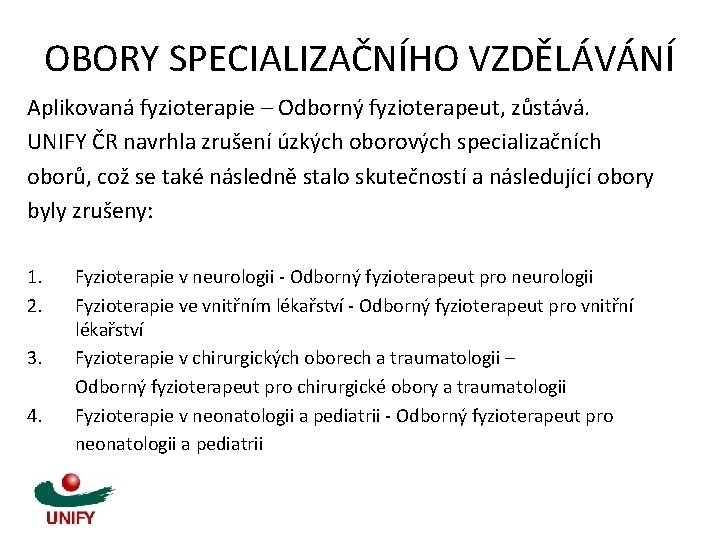 OBORY SPECIALIZAČNÍHO VZDĚLÁVÁNÍ

Aplikovaná fyzioterapie – Odborný fyzioterapeut, zůstává. UNIFY ČR navrhla zrušení úzkých oborových specializačních oborů, což se také následně stalo skutečností a následující obory byly zrušeny:

1. Fyzioterapie v neurologii - Odborný fyzioterapeut pro neurologii
2. Fyzioterapie ve vnitřním lékařství - Odborný fyzioterapeut pro vnitřní lékařství
3. Fyzioterapie v chirurgických oborech a traumatologii – Odborný fyzioterapeut pro chirurgické obory a traumatologii
4. Fyzioterapie v neonatologii a pediatrii - Odborný fyzioterapeut pro neonatologii a pediatrii

UNIFY